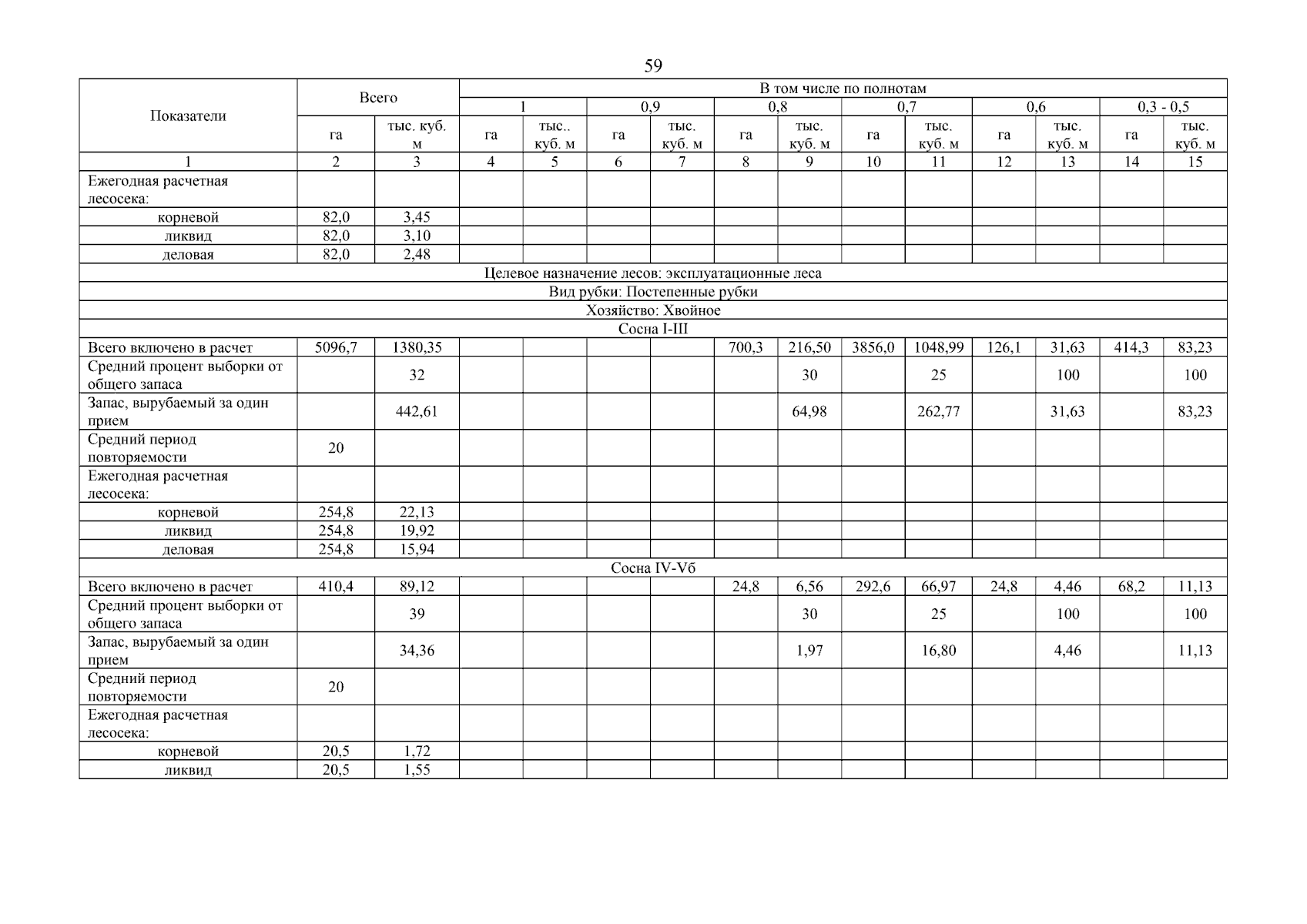 59

| Показатели | Всего | | В том числе по полнотам | | | | | | | | | | | |
|---|---|---|---|---|---|---|---|---|---|---|---|---|---|---|
| | | | 1 | | 0,9 | | 0,8 | | 0,7 | | 0,6 | | 0,3 - 0,5 | |
| | га | тыс. куб. м | га | тыс.. куб. м | га | тыс. куб. м | га | тыс. куб. м | га | тыс. куб. м | га | тыс. куб. м | га | тыс. куб. м |
| 1 | 2 | 3 | 4 | 5 | 6 | 7 | 8 | 9 | 10 | 11 | 12 | 13 | 14 | 15 |
| Ежегодная расчетная лесосека: | | | | | | | | | | | | | | |
| корневой | 82,0 | 3,45 | | | | | | | | | | | | |
| ликвид | 82,0 | 3,10 | | | | | | | | | | | | |
| деловая | 82,0 | 2,48 | | | | | | | | | | | | |
| Целевое назначение лесов: эксплуатационные леса | | | | | | | | | | | | | | |
| Вид рубки: Постепенные рубки | | | | | | | | | | | | | | |
| Хозяйство: Хвойное | | | | | | | | | | | | | | |
| Сосна I-III | | | | | | | | | | | | | | |
| Всего включено в расчет | 5096,7 | 1380,35 | | | | | 700,3 | 216,50 | 3856,0 | 1048,99 | 126,1 | 31,63 | 414,3 | 83,23 |
| Средний процент выборки от общего запаса | | 32 | | | | | | 30 | | 25 | | 100 | | 100 |
| Запас, вырубаемый за один прием | | 442,61 | | | | | | 64,98 | | 262,77 | | 31,63 | | 83,23 |
| Средний период повторяемости | 20 | | | | | | | | | | | | | |
| Ежегодная расчетная лесосека: | | | | | | | | | | | | | | |
| корневой | 254,8 | 22,13 | | | | | | | | | | | | |
| ликвид | 254,8 | 19,92 | | | | | | | | | | | | |
| деловая | 254,8 | 15,94 | | | | | | | | | | | | |
| Сосна IV-Vб | | | | | | | | | | | | | | |
| Всего включено в расчет | 410,4 | 89,12 | | | | | 24,8 | 6,56 | 292,6 | 66,97 | 24,8 | 4,46 | 68,2 | 11,13 |
| Средний процент выборки от общего запаса | | 39 | | | | | | 30 | | 25 | | 100 | | 100 |
| Запас, вырубаемый за один прием | | 34,36 | | | | | | 1,97 | | 16,80 | | 4,46 | | 11,13 |
| Средний период повторяемости | 20 | | | | | | | | | | | | | |
| Ежегодная расчетная лесосека: | | | | | | | | | | | | | | |
| корневой | 20,5 | 1,72 | | | | | | | | | | | | |
| ликвид | 20,5 | 1,55 | | | | | | | | | | | | |